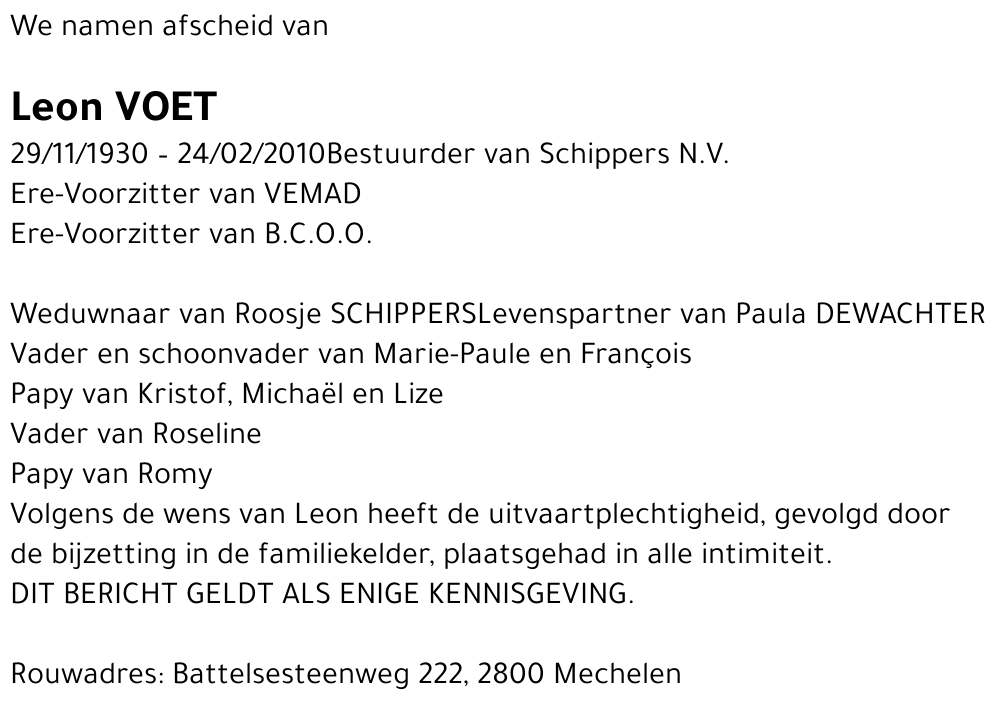 We namen afscheid van

Leon VOET

29/11/1930 - 24/02/2010Bestuurder van Schippers N.V.
Ere-Voorzitter van VEMAD
Ere-Voorzitter van B.C.O.O.

Weduwnaar van Roosje SCHIPPERSLevenspartner van Paula DEWACHTER
Vader en schoonvader van Marie-Paule en François
Papy van Kristof, Michaël en Lize
Vader van Roseline
Papy van Romy
Volgens de wens van Leon heeft de uitvaartplechtigheid, gevolgd door de bijzetting in de familiekelder, plaatsgehad in alle intimiteit.
DIT BERICHT GELDT ALS ENIGE KENNISGEVING.

Rouwadres: Battelsesteenweg 222, 2800 Mechelen